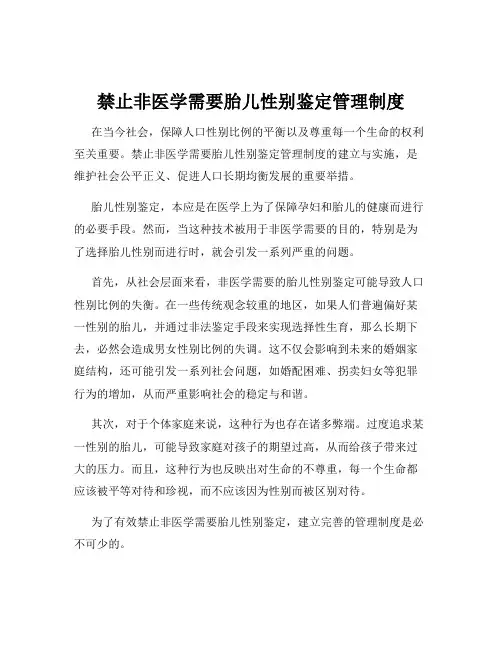 禁止非医学需要胎儿性别鉴定管理制度

在当今社会，保障人口性别比例的平衡以及尊重每一个生命的权利至关重要。禁止非医学需要胎儿性别鉴定管理制度的建立与实施，是维护社会公平正义、促进人口长期均衡发展的重要举措。

胎儿性别鉴定，本应是在医学上为了保障孕妇和胎儿的健康而进行的必要手段。然而，当这种技术被用于非医学需要的目的，特别是为了选择胎儿性别而进行时，就会引发一系列严重的问题。

首先，从社会层面来看，非医学需要的胎儿性别鉴定可能导致人口性别比例的失衡。在一些传统观念较重的地区，如果人们普遍偏好某一性别的胎儿，并通过非法鉴定手段来实现选择性生育，那么长期下去，必然会造成男女性别比例的失调。这不仅会影响到未来的婚姻家庭结构，还可能引发一系列社会问题，如婚配困难、拐卖妇女等犯罪行为的增加，从而严重影响社会的稳定与和谐。

其次，对于个体家庭来说，这种行为也存在诸多弊端。过度追求某一性别的胎儿，可能导致家庭对孩子的期望过高，从而给孩子带来过大的压力。而且，这种行为也反映出对生命的不尊重，每一个生命都应该被平等对待和珍视，而不应该因为性别而被区别对待。

为了有效禁止非医学需要胎儿性别鉴定，建立完善的管理制度是必不可少的。